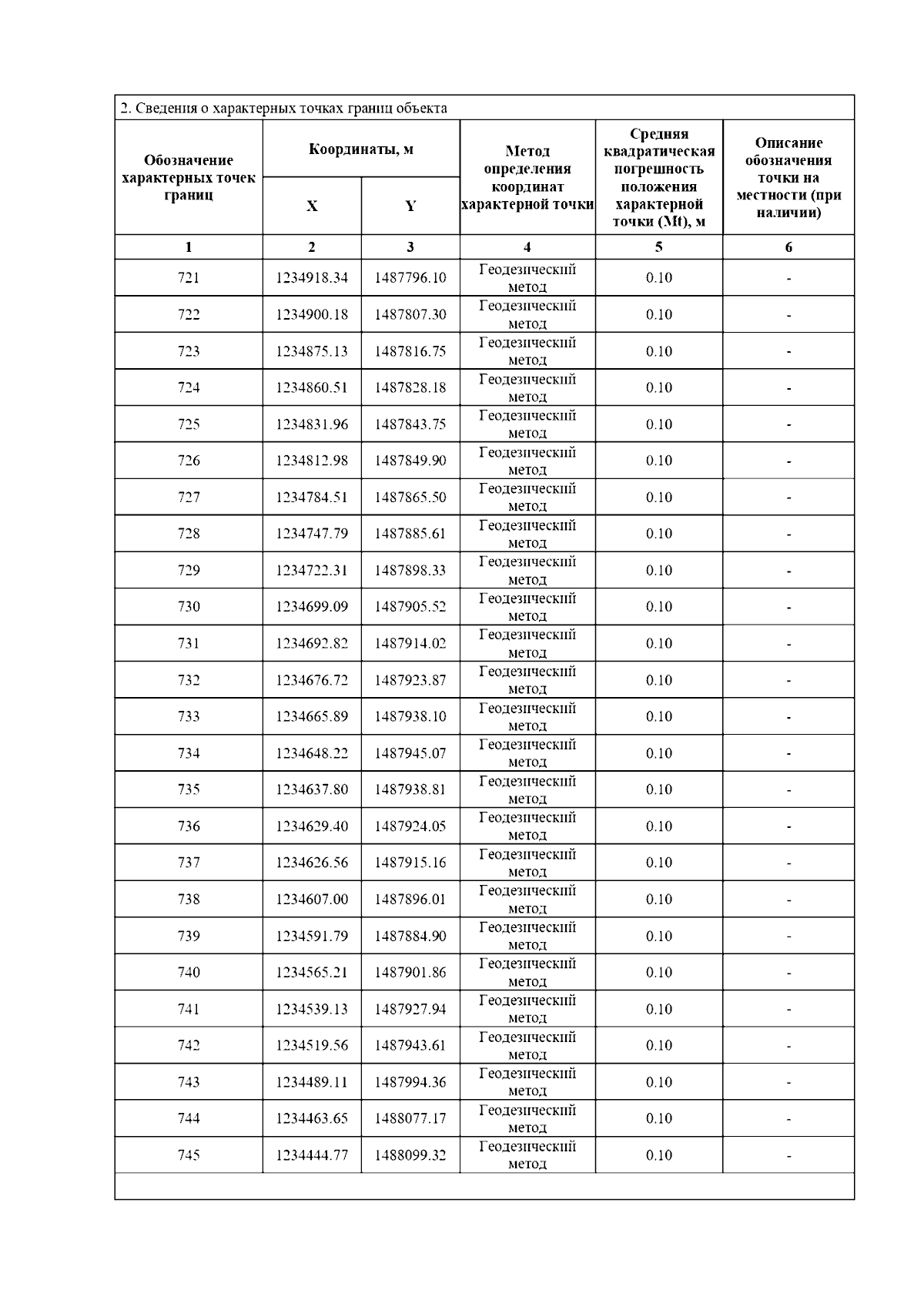 2. Сведения о характерных точках границ объекта

| Обозначение характерных точек границ | Координаты, м X | Координаты, м Y | Метод определения координат характерной точки | Средняя квадратическая погрешность положения характерной точки (Mt), м | Описание обозначения точки на местности (при наличии) |
|---|---|---|---|---|---|
| 1 | 2 | 3 | 4 | 5 | 6 |
| 721 | 1234918.34 | 1487796.10 | Геодезический метод | 0.10 | - |
| 722 | 1234900.18 | 1487807.30 | Геодезический метод | 0.10 | - |
| 723 | 1234875.13 | 1487816.75 | Геодезический метод | 0.10 | - |
| 724 | 1234860.51 | 1487828.18 | Геодезический метод | 0.10 | - |
| 725 | 1234831.96 | 1487843.75 | Геодезический метод | 0.10 | - |
| 726 | 1234812.98 | 1487849.90 | Геодезический метод | 0.10 | - |
| 727 | 1234784.51 | 1487865.50 | Геодезический метод | 0.10 | - |
| 728 | 1234747.79 | 1487885.61 | Геодезический метод | 0.10 | - |
| 729 | 1234722.31 | 1487898.33 | Геодезический метод | 0.10 | - |
| 730 | 1234699.09 | 1487905.52 | Геодезический метод | 0.10 | - |
| 731 | 1234692.82 | 1487914.02 | Геодезический метод | 0.10 | - |
| 732 | 1234676.72 | 1487923.87 | Геодезический метод | 0.10 | - |
| 733 | 1234665.89 | 1487938.10 | Геодезический метод | 0.10 | - |
| 734 | 1234648.22 | 1487945.07 | Геодезический метод | 0.10 | - |
| 735 | 1234637.80 | 1487938.81 | Геодезический метод | 0.10 | - |
| 736 | 1234629.40 | 1487924.05 | Геодезический метод | 0.10 | - |
| 737 | 1234626.56 | 1487915.16 | Геодезический метод | 0.10 | - |
| 738 | 1234607.00 | 1487896.01 | Геодезический метод | 0.10 | - |
| 739 | 1234591.79 | 1487884.90 | Геодезический метод | 0.10 | - |
| 740 | 1234565.21 | 1487901.86 | Геодезический метод | 0.10 | - |
| 741 | 1234539.13 | 1487927.94 | Геодезический метод | 0.10 | - |
| 742 | 1234519.56 | 1487943.61 | Геодезический метод | 0.10 | - |
| 743 | 1234489.11 | 1487994.36 | Геодезический метод | 0.10 | - |
| 744 | 1234463.65 | 1488077.17 | Геодезический метод | 0.10 | - |
| 745 | 1234444.77 | 1488099.32 | Геодезический метод | 0.10 | - |